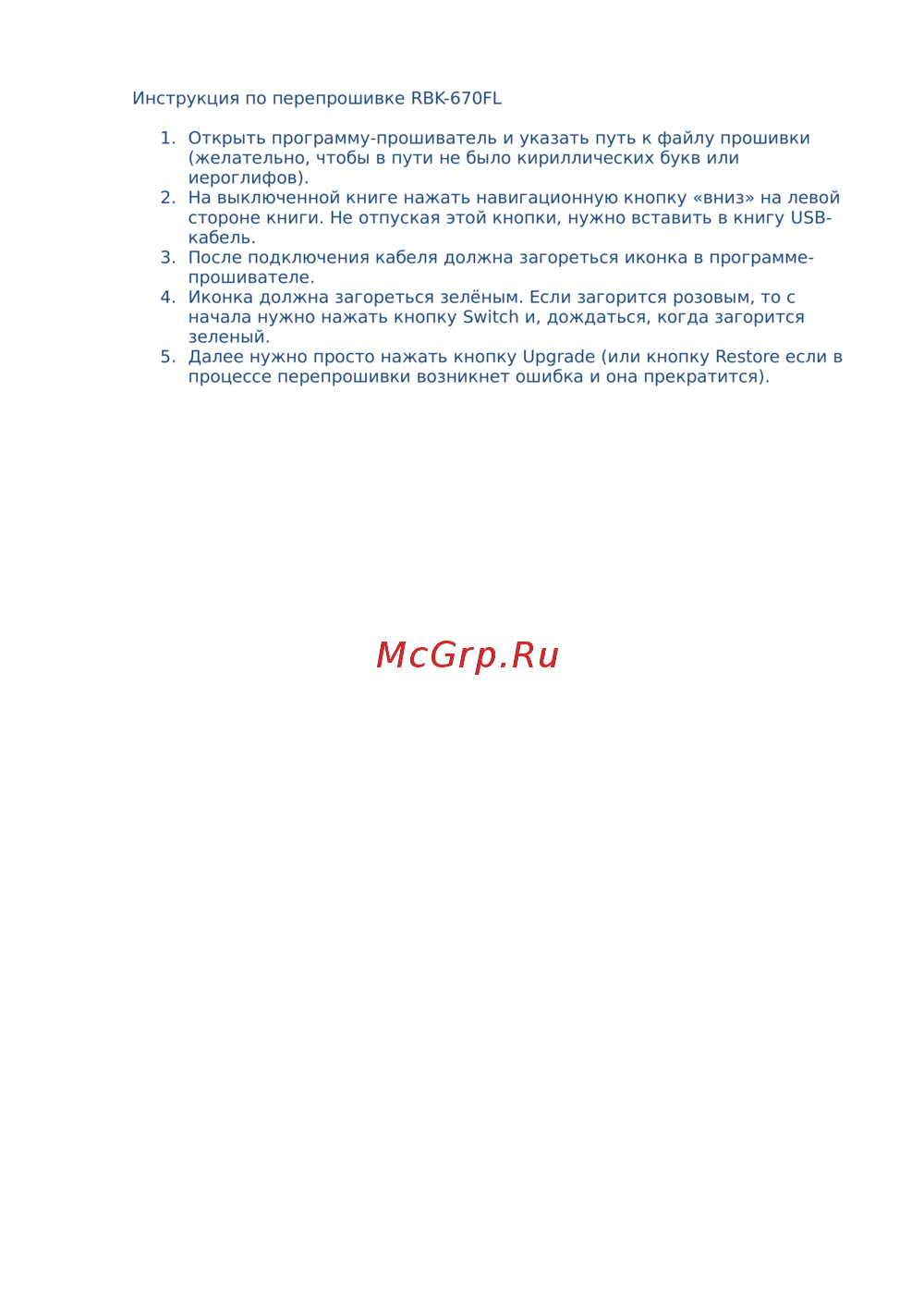 Инструкция по перепрошивке RBK-670FL

1. Открыть программу-прошиватель и указать путь к файлу прошивки (желательно, чтобы в пути не было кириллических букв или иероглифов).
2. На выключенной книге нажать навигационную кнопку «вниз» на левой стороне книги. Не отпуская этой кнопки, нужно вставить в книгу USB-кабель.
3. После подключения кабеля должна загореться иконка в программе-прошивателе.
4. Иконка должна загореться зелёным. Если загорится розовым, то с начала нужно нажать кнопку Switch и, дождаться, когда загорится зеленый.
5. Далее нужно просто нажать кнопку Upgrade (или кнопку Restore если в процессе перепрошивки возникнет ошибка и она прекратится).

McGrp.Ru